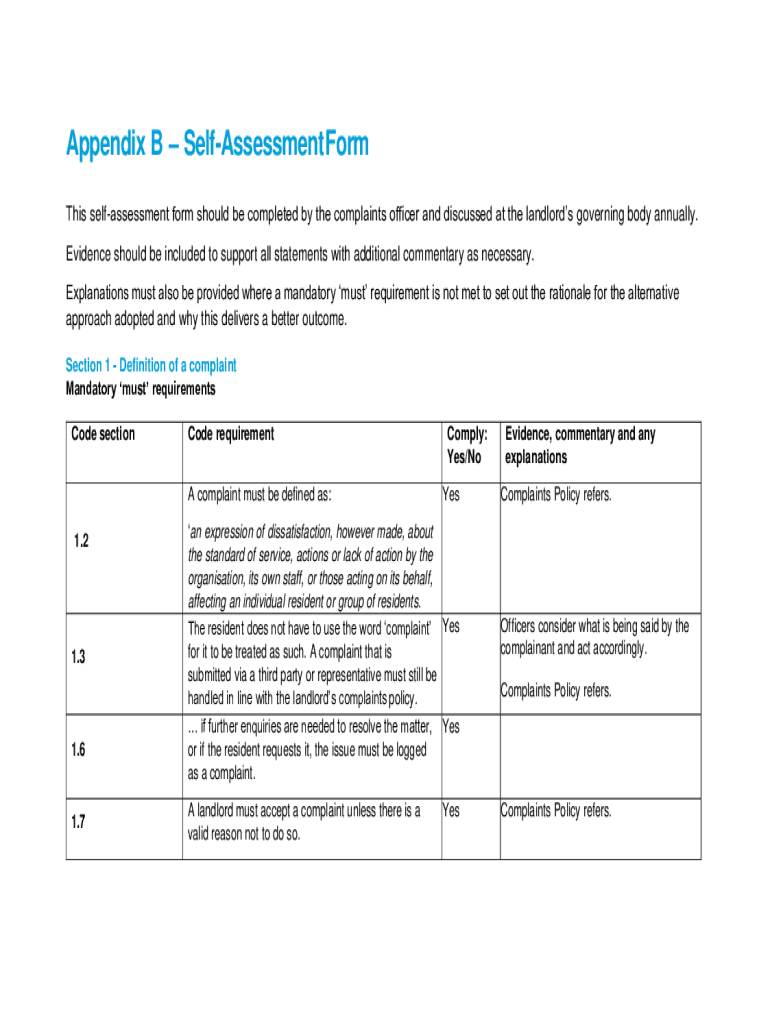 Appendix B – Self-AssessmentForm

This self-assessment form should be completed by the complaints officer and discussed at the landlord's governing body annually.

Evidence should be included to support all statements with additional commentary as necessary.

Explanations must also be provided where a mandatory 'must' requirement is not met to set out the rationale for the alternative approach adopted and why this delivers a better outcome.

Section 1 - Definition of a complaint
Mandatory 'must' requirements

| Code section | Code requirement | Comply: Yes/No | Evidence, commentary and any explanations |
|---|---|---|---|
| 1.2 | A complaint must be defined as: 'an expression of dissatisfaction, however made, about the standard of service, actions or lack of action by the organisation, its own staff, or those acting on its behalf, affecting an individual resident or group of residents. | Yes | Complaints Policy refers. |
| 1.3 | The resident does not have to use the word 'complaint' for it to be treated as such. A complaint that is submitted via a third party or representative must still be handled in line with the landlord's complaints policy. | Yes | Officers consider what is being said by the complainant and act accordingly. Complaints Policy refers. |
| 1.6 | ... if further enquiries are needed to resolve the matter, or if the resident requests it, the issue must be logged as a complaint. | Yes | |
| 1.7 | A landlord must accept a complaint unless there is a valid reason not to do so. | Yes | Complaints Policy refers. |